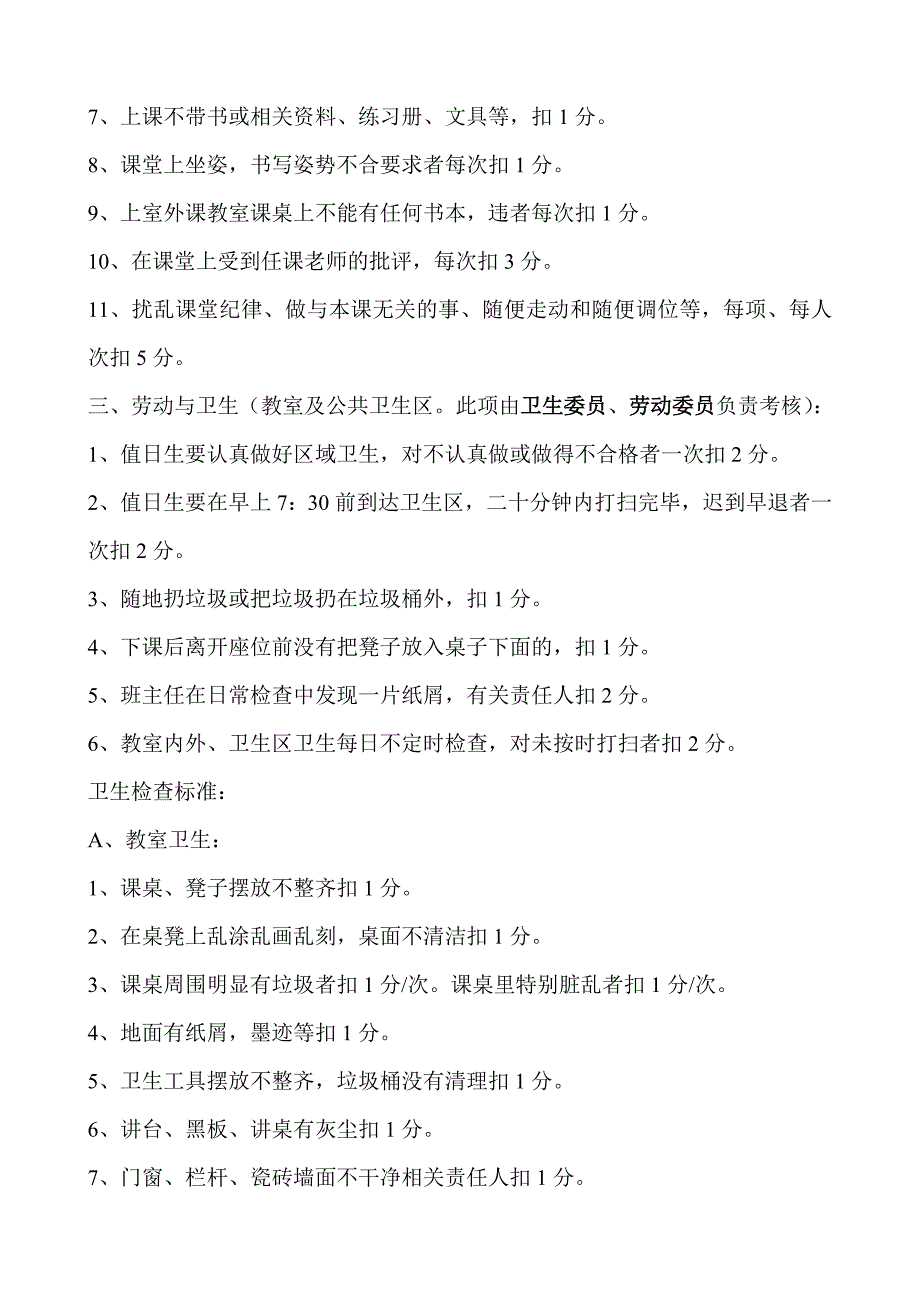 7、上课不带书或相关资料、练习册、文具等，扣 1 分。

8、课堂上坐姿，书写姿势不合要求者每次扣 1 分。

9、上室外课教室课桌上不能有任何书本，违者每次扣 1 分。

10、在课堂上受到任课老师的批评，每次扣 3 分。

11、扰乱课堂纪律、做与本课无关的事、随便走动和随便调位等，每项、每人次扣 5 分。

三、劳动与卫生（教室及公共卫生区。此项由卫生委员、劳动委员负责考核）：

1、值日生要认真做好区域卫生，对不认真做或做得不合格者一次扣 2 分。

2、值日生要在早上 7：30 前到达卫生区，二十分钟内打扫完毕，迟到早退者一次扣 2 分。

3、随地扔垃圾或把垃圾扔在垃圾桶外，扣 1 分。

4、下课后离开座位前没有把凳子放入桌子下面的，扣 1 分。

5、班主任在日常检查中发现一片纸屑，有关责任人扣 2 分。

6、教室内外、卫生区卫生每日不定时检查，对未按时打扫者扣 2 分。

卫生检查标准：

A、教室卫生：

1、课桌、凳子摆放不整齐扣 1 分。

2、在桌凳上乱涂乱画乱刻，桌面不清洁扣 1 分。

3、课桌周围明显有垃圾者扣 1 分/次。课桌里特别脏乱者扣 1 分/次。

4、地面有纸屑，墨迹等扣 1 分。

5、卫生工具摆放不整齐，垃圾桶没有清理扣 1 分。

6、讲台、黑板、讲桌有灰尘扣 1 分。

7、门窗、栏杆、瓷砖墙面不干净相关责任人扣 1 分。